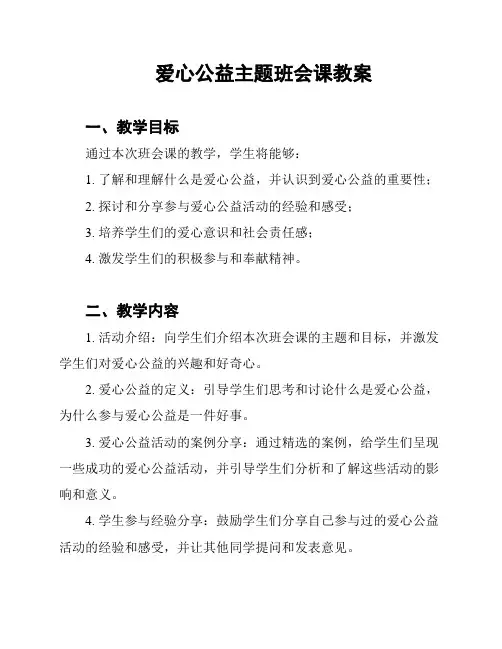 爱心公益主题班会课教案

一、教学目标

通过本次班会课的教学，学生将能够：

1. 了解和理解什么是爱心公益，并认识到爱心公益的重要性；

2. 探讨和分享参与爱心公益活动的经验和感受；

3. 培养学生们的爱心意识和社会责任感；

4. 激发学生们的积极参与和奉献精神。

二、教学内容

1. 活动介绍：向学生们介绍本次班会课的主题和目标，并激发学生们对爱心公益的兴趣和好奇心。

2. 爱心公益的定义：引导学生们思考和讨论什么是爱心公益，为什么参与爱心公益是一件好事。

3. 爱心公益活动的案例分享：通过精选的案例，给学生们呈现一些成功的爱心公益活动，并引导学生们分析和了解这些活动的影响和意义。

4. 学生参与经验分享：鼓励学生们分享自己参与过的爱心公益活动的经验和感受，并让其他同学提问和发表意见。